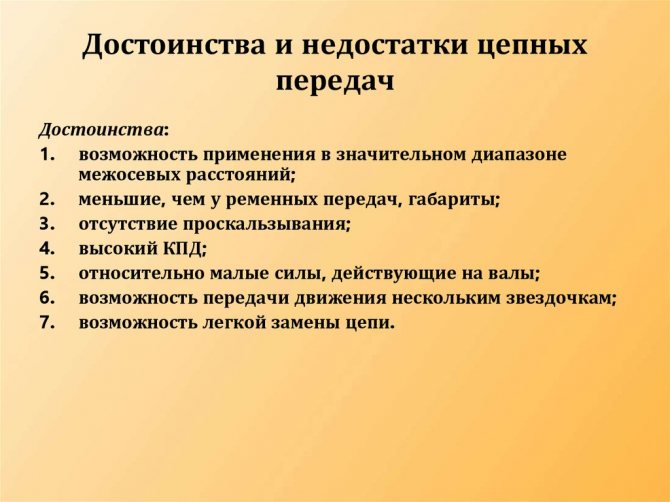 Достоинства и недостатки цепных передач

Достоинства:

1. возможность применения в значительном диапазоне межосевых расстояний;
2. меньшие, чем у ременных передач, габариты;
3. отсутствие проскальзывания;
4. высокий КПД;
5. относительно малые силы, действующие на валы;
6. возможность передачи движения нескольким звездочкам;
7. возможность легкой замены цепи.